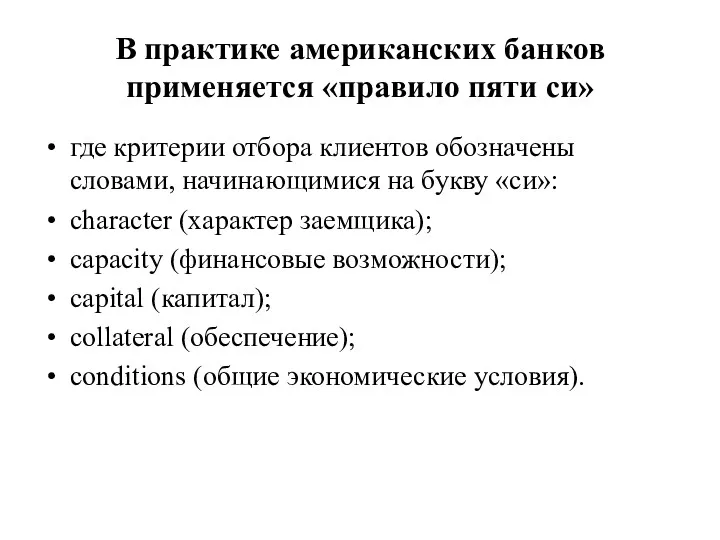 В практике американских банков применяется «правило пяти си»

• где критерии отбора клиентов обозначены словами, начинающимися на букву «си»:
• character (характер заемщика);
• capacity (финансовые возможности);
• capital (капитал);
• collateral (обеспечение);
• conditions (общие экономические условия).